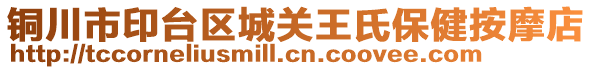 铜川市印台区城关王氏保健按摩店
http://tccorneliusmill.cn.coovee.com